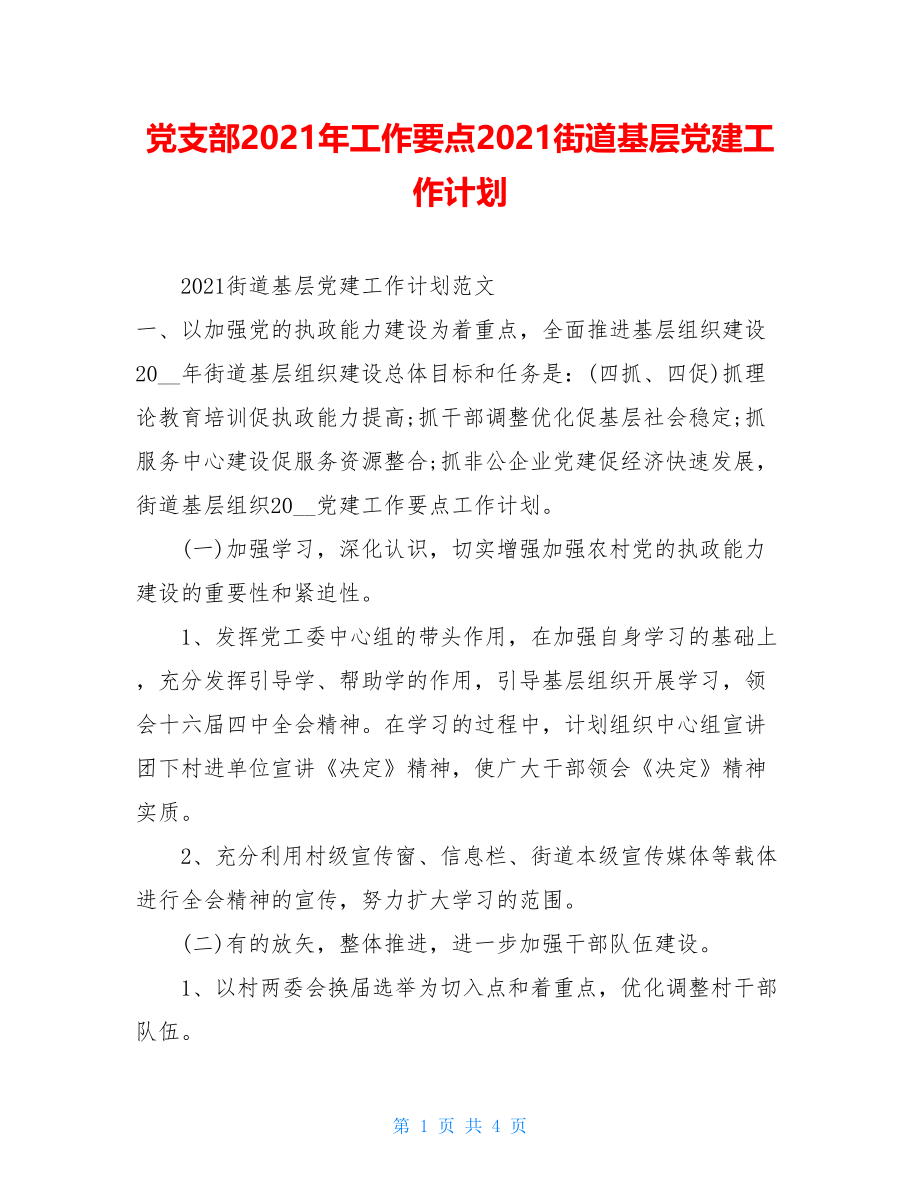 党支部2021年工作要点2021街道基层党建工作计划

2021街道基层党建工作计划范文

一、以加强党的执政能力建设为着重点，全面推进基层组织建设20__年街道基层组织建设总体目标和任务是：(四抓、四促)抓理论教育培训促执政能力提高;抓干部调整优化促基层社会稳定;抓服务中心建设促服务资源整合;抓非公企业党建促经济快速发展，街道基层组织20__党建工作要点工作计划。

(一)加强学习，深化认识，切实增强加强农村党的执政能力建设的重要性和紧迫性。

1、发挥党工委中心组的带头作用，在加强自身学习的基础上，充分发挥引导学、帮助学的作用，引导基层组织开展学习，领会十六届四中全会精神。在学习的过程中，计划组织中心组宣讲团下村进单位宣讲《决定》精神，使广大干部领会《决定》精神实质。

2、充分利用村级宣传窗、信息栏、街道本级宣传媒体等载体进行全会精神的宣传，努力扩大学习的范围。

(二)有的放矢，整体推进，进一步加强干部队伍建设。

1、以村两委会换届选举为切入点和着重点，优化调整村干部队伍。

第 1 页 共 4 页